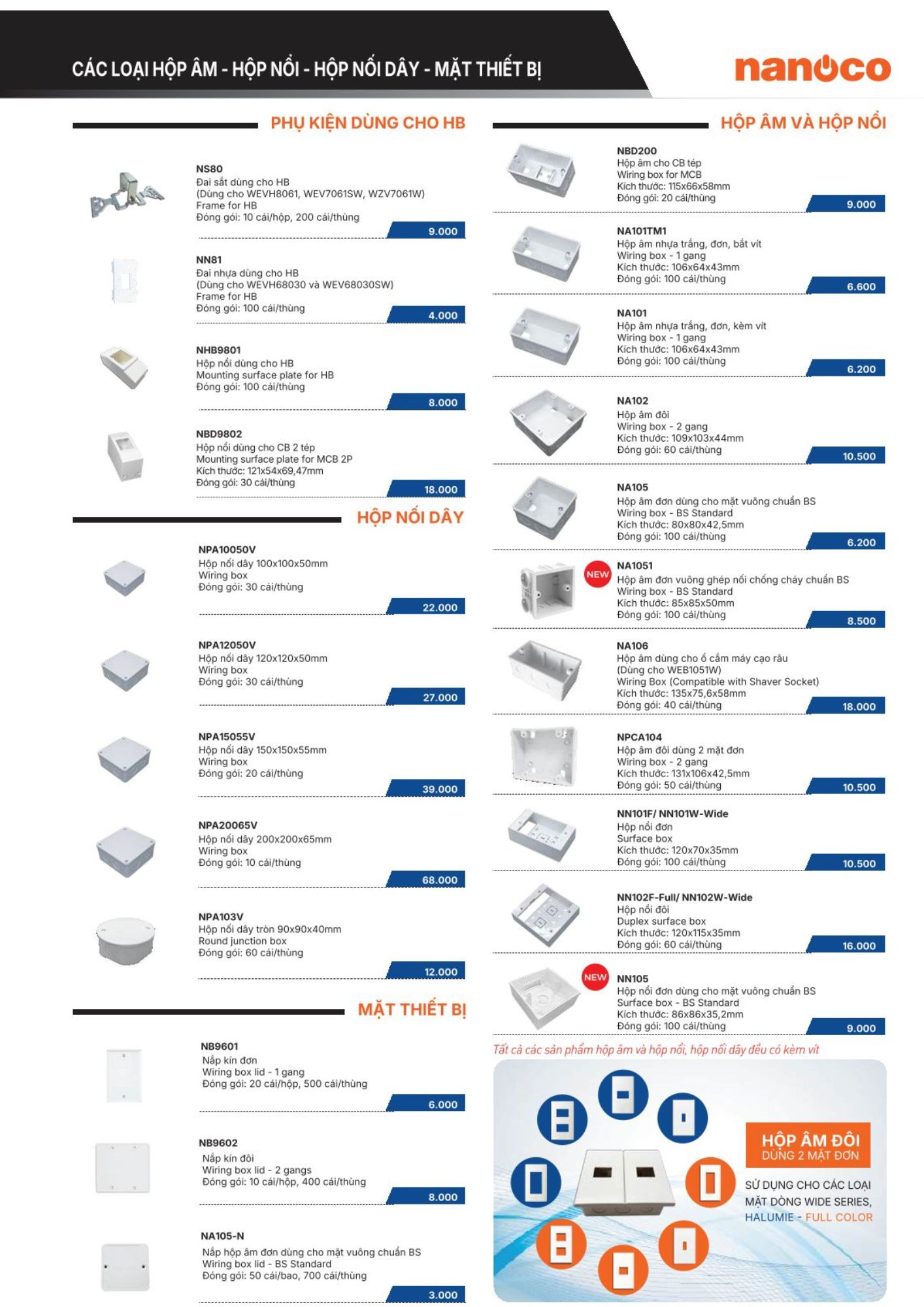 CÁC LOẠI HỘP ÂM - HỘP NỔI - HỘP NỐI DÂY - MẶT THIẾT BỊ

nanoco

PHỤ KIỆN DÙNG CHO HB

NS80
Đai sắt dùng cho HB
(Dùng cho WEVH8061, WEV7061SW, WZV7061W)
Frame for HB
Đóng gói: 10 cái/hộp, 200 cái/thùng
9.000

NN81
Đai nhựa dùng cho HB
(Dùng cho WEVH68030 và WEV68030SW)
Frame for HB
Đóng gói: 100 cái/thùng
4.000

NHB9801
Hộp nổi dùng cho HB
Mounting surface plate for HB
Đóng gói: 100 cái/thùng
8.000

NBD9802
Hộp nổi dùng cho CB 2 tép
Mounting surface plate for MCB 2P
Kích thước: 121x54x69,47mm
Đóng gói: 30 cái/thùng
18.000

HỘP NỐI DÂY

NPA10050V
Hộp nối dây 100x100x50mm
Wiring box
Đóng gói: 30 cái/thùng
22.000

NPA12050V
Hộp nối dây 120x120x50mm
Wiring box
Đóng gói: 30 cái/thùng
27.000

NPA15055V
Hộp nối dây 150x150x55mm
Wiring box
Đóng gói: 20 cái/thùng
39.000

NPA20065V
Hộp nối dây 200x200x65mm
Wiring box
Đóng gói: 10 cái/thùng
68.000

NPA103V
Hộp nối dây tròn 90x90x40mm
Round junction box
Đóng gói: 60 cái/thùng
12.000

MẶT THIẾT BỊ

NB9601
Nắp kín đơn
Wiring box lid - 1 gang
Đóng gói: 20 cái/hộp, 500 cái/thùng
6.000

NB9602
Nắp kín đôi
Wiring box lid - 2 gangs
Đóng gói: 10 cái/hộp, 400 cái/thùng
8.000

NA105-N
Nắp hộp âm đơn dùng cho mặt vuông chuẩn BS
Wiring box lid - BS Standard
Đóng gói: 50 cái/bao, 700 cái/thùng
3.000

HỘP ÂM VÀ HỘP NỔI

NBD200
Hộp âm cho CB tép
Wiring box for MCB
Kích thước: 115x66x58mm
Đóng gói: 20 cái/thùng
9.000

NA101TM1
Hộp âm nhựa trắng, đơn, bắt vít
Wiring box - 1 gang
Kích thước: 106x64x43mm
Đóng gói: 100 cái/thùng
6.600

NA101
Hộp âm nhựa trắng, đơn, kèm vít
Wiring box - 1 gang
Kích thước: 106x64x43mm
Đóng gói: 100 cái/thùng
6.200

NA102
Hộp âm đôi
Wiring box - 2 gang
Kích thước: 109x103x44mm
Đóng gói: 60 cái/thùng
10.500

NA105
Hộp âm đơn dùng cho mặt vuông chuẩn BS
Wiring box - BS Standard
Kích thước: 80x80x42,5mm
Đóng gói: 100 cái/thùng
6.200

NEW
NA1051
Hộp âm đơn vuông ghép nối chống cháy chuẩn BS
Wiring box - BS Standard
Kích thước: 85x85x50mm
Đóng gói: 100 cái/thùng
8.500

NA106
Hộp âm dùng cho ổ cắm máy cạo râu
(Dùng cho WEB1051W)
Wiring Box (Compatible with Shaver Socket)
Kích thước: 135x75,6x58mm
Đóng gói: 40 cái/thùng
18.000

NPCA104
Hộp âm đôi dùng 2 mặt đơn
Wiring box - 2 gang
Kích thước: 131x106x42,5mm
Đóng gói: 50 cái/thùng
10.500

NN101F/ NN101W-Wide
Hộp nổi đơn
Surface box
Kích thước: 120x70x35mm
Đóng gói: 100 cái/thùng
10.500

NN102F-Full/ NN102W-Wide
Hộp nổi đôi
Duplex surface box
Kích thước: 120x115x35mm
Đóng gói: 60 cái/thùng
16.000

NEW
NN105
Hộp nổi đơn dùng cho mặt vuông chuẩn BS
Surface box - BS Standard
Kích thước: 86x86x35,2mm
Đóng gói: 100 cái/thùng
9.000

Tất cả các sản phẩm hộp âm và hộp nổi, hộp nối dây đều có kèm vít

HỘP ÂM ĐÔI
DÙNG 2 MẶT ĐƠN
SỬ DỤNG CHO CÁC LOẠI MẶT DÒNG WIDE SERIES, HALUMIE - FULL COLOR